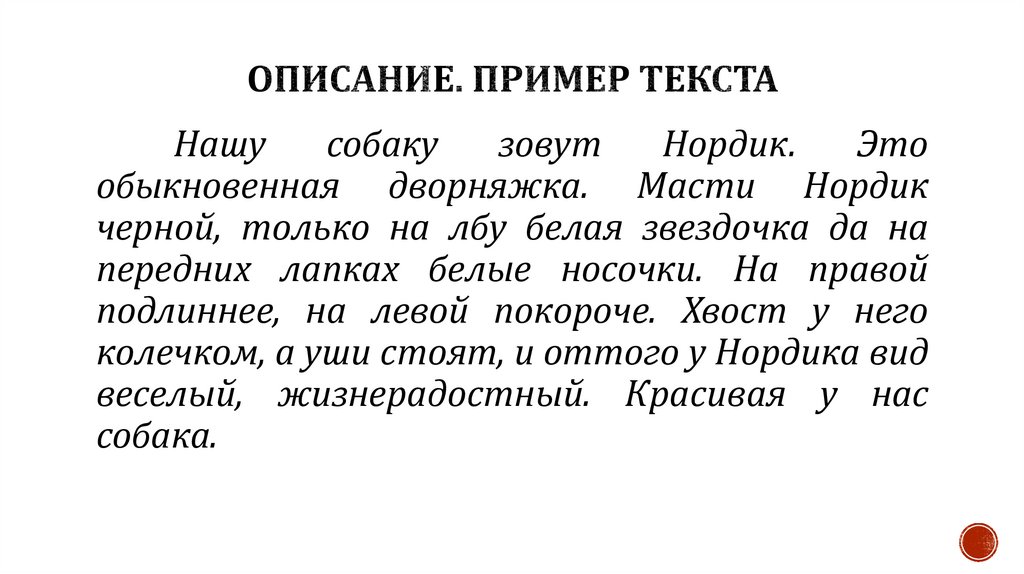 ОПИСАНИЕ. ПРИМЕР ТЕКСТА

Нашу собаку зовут Нордик. Это обыкновенная дворняжка. Масти Нордик черной, только на лбу белая звездочка да на передних лапках белые носочки. На правой подлиннее, на левой покороче. Хвост у него колечком, а уши стоят, и оттого у Нордика вид веселый, жизнерадостный. Красивая у нас собака.